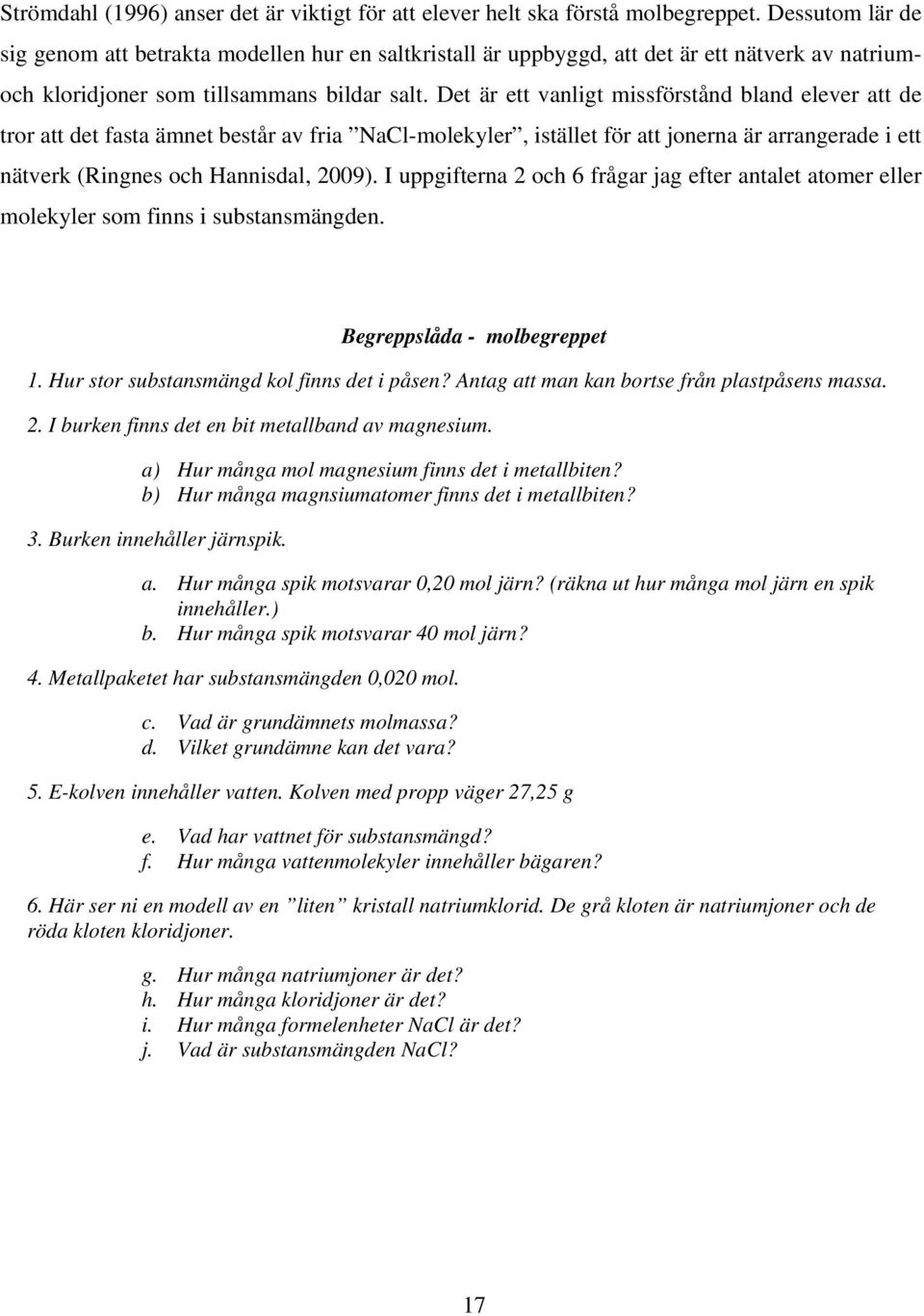 Strömdahl (1996) anser det är viktigt för att elever helt ska förstå molbegreppet. Dessutom lär de sig genom att betrakta modellen hur en saltkristall är uppbyggd, att det är ett nätverk av natrium- och kloridjoner som tillsammans bildar salt. Det är ett vanligt missförstånd bland elever att de tror att det fasta ämnet består av fria ”NaCl-molekyler”, istället för att jonerna är arrangerade i ett nätverk (Ringnes och Hannisdal, 2009). I uppgifterna 2 och 6 frågar jag efter antalet atomer eller molekyler som finns i substansmängden.

Begreppslåda - molbegreppet

1. Hur stor substansmängd kol finns det i påsen? Antag att man kan bortse från plastpåsens massa.

2. I burken finns det en bit metallband av magnesium.

a) Hur många mol magnesium finns det i metallbiten?
b) Hur många magnsiumatomer finns det i metallbiten?

3. Burken innehåller järnspik.

a. Hur många spik motsvarar 0,20 mol järn? (räkna ut hur många mol järn en spik innehåller.)
b. Hur många spik motsvarar 40 mol järn?

4. Metallpaketet har substansmängden 0,020 mol.

c. Vad är grundämnets molmassa?
d. Vilket grundämne kan det vara?

5. E-kolven innehåller vatten. Kolven med propp väger 27,25 g

e. Vad har vattnet för substansmängd?
f. Hur många vattenmolekyler innehåller bägaren?

6. Här ser ni en modell av en ”liten” kristall natriumklorid. De grå kloten är natriumjoner och de röda kloten kloridjoner.

g. Hur många natriumjoner är det?
h. Hur många kloridjoner är det?
i. Hur många formelenheter NaCl är det?
j. Vad är substansmängden NaCl?

17